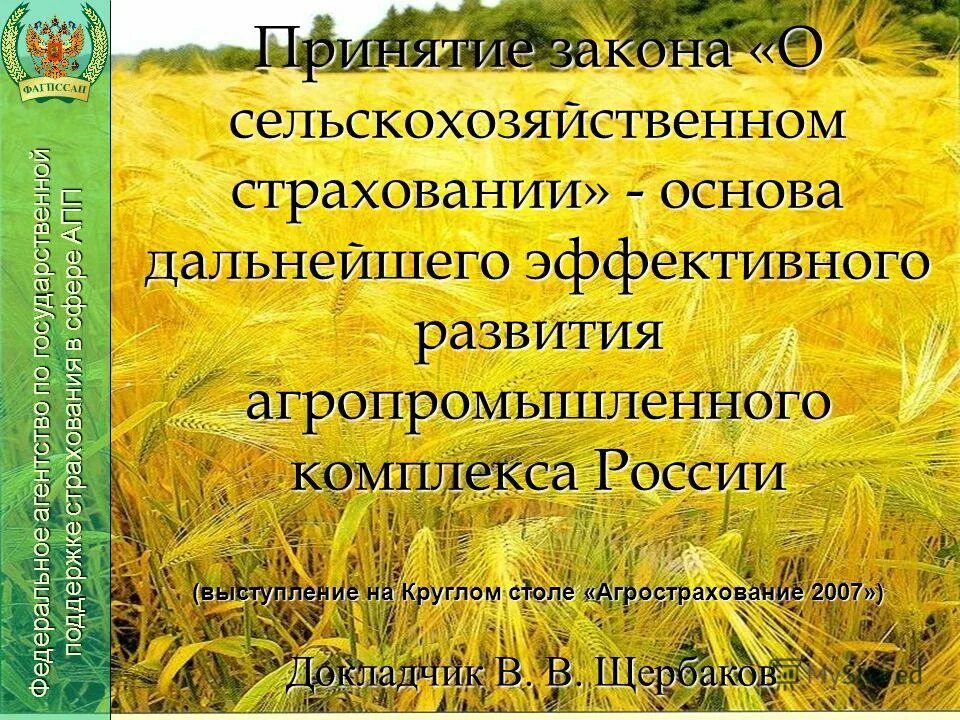 ФАГПССАП

Федеральное агентство по государственной поддержке страхования в сфере АПП

Принятие закона «О сельскохозяйственном страховании» - основа дальнейшего эффективного развития агропромышленного комплекса России

(выступление на Круглом столе «Агрострахование 2007»)

Докладчик В. В. Щербаков

MyShared